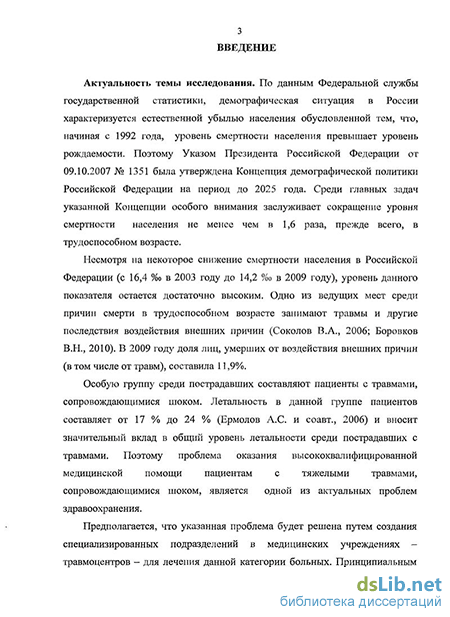 3

ВВЕДЕНИЕ

Актуальность темы исследования. По данным Федеральной службы государственной статистики, демографическая ситуация в России характеризуется естественной убылью населения обусловленной тем, что, начиная с 1992 года, уровень смертности населения превышает уровень рождаемости. Поэтому Указом Президента Российской Федерации от 09.10.2007 № 1351 была утверждена Концепция демографической политики Российской Федерации на период до 2025 года. Среди главных задач указанной Концепции особого внимания заслуживает сокращение уровня смертности населения не менее чем в 1,6 раза, прежде всего, в трудоспособном возрасте.

Несмотря на некоторое снижение смертности населения в Российской Федерации (с 16,4 ‰ в 2003 году до 14,2 ‰ в 2009 году), уровень данного показателя остается достаточно высоким. Одно из ведущих мест среди причин смерти в трудоспособном возрасте занимают травмы и другие последствия воздействия внешних причин (Соколов В.А., 2006; Боровков В.Н., 2010). В 2009 году доля лиц, умерших от воздействия внешних причин (в том числе от травм), составила 11,9%.

Особую группу среди пострадавших составляют пациенты с травмами, сопровождающимися шоком. Летальность в данной группе пациентов составляет от 17 % до 24 % (Ермолов А.С. и соавт., 2006) и вносит значительный вклад в общий уровень летальности среди пострадавших с травмами. Поэтому проблема оказания высококвалифицированной медицинской помощи пациентам с тяжелыми травмами, сопровождающимися шоком, является одной из актуальных проблем здравоохранения.

Предполагается, что указанная проблема будет решена путем создания специализированных подразделений в медицинских учреждениях – травмоцентров – для лечения данной категории больных. Принципиальным

dsLib.net
библиотека диссертаций